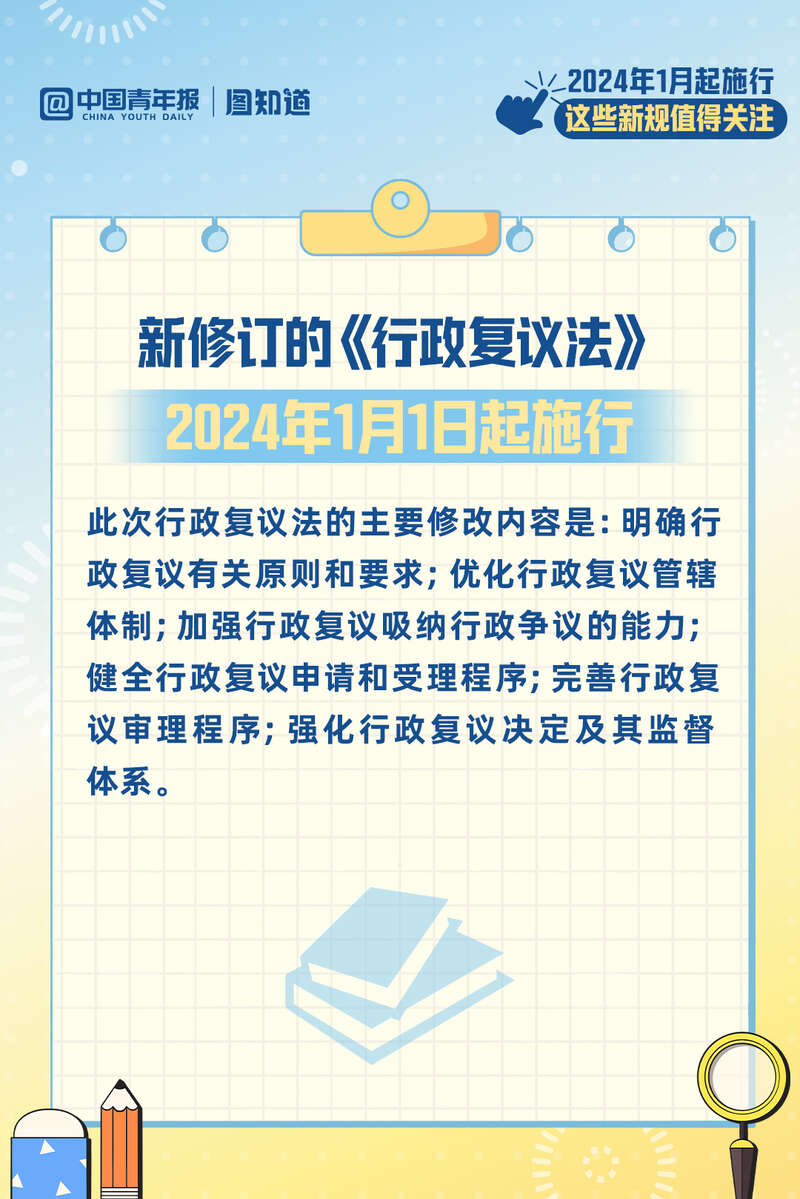 中国青年报
CHINA YOUTH DAILY
图知道

2024年1月起施行
这些新规值得关注

新修订的《行政复议法》
2024年1月1日起施行

此次行政复议法的主要修改内容是：明确行政复议有关原则和要求；优化行政复议管辖体制；加强行政复议吸纳行政争议的能力；健全行政复议申请和受理程序；完善行政复议审理程序；强化行政复议决定及其监督体系。